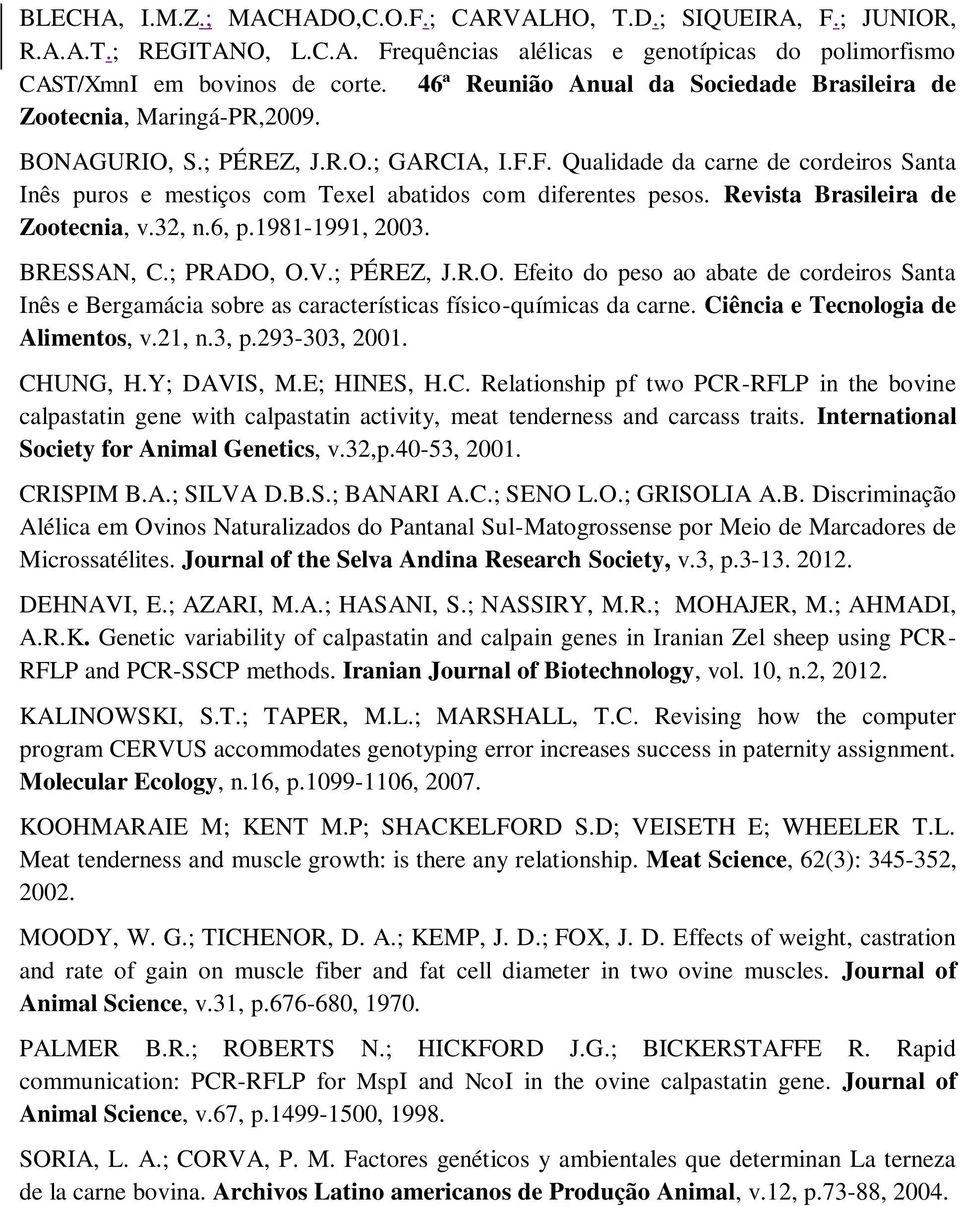 BLECHA, I.M.Z.; MACHADO,C.O.F.; CARVALHO, T.D.; SIQUEIRA, F.; JUNIOR, R.A.A.T.; REGITANO, L.C.A. Frequências alélicas e genotípicas do polimorfismo CAST/XmnI em bovinos de corte. 46ª Reunião Anual da Sociedade Brasileira de Zootecnia, Maringá-PR,2009.

BONAGURIO, S.; PÉREZ, J.R.O.; GARCIA, I.F.F. Qualidade da carne de cordeiros Santa Inês puros e mestiços com Texel abatidos com diferentes pesos. Revista Brasileira de Zootecnia, v.32, n.6, p.1981-1991, 2003.

BRESSAN, C.; PRADO, O.V.; PÉREZ, J.R.O. Efeito do peso ao abate de cordeiros Santa Inês e Bergamácia sobre as características físico-químicas da carne. Ciência e Tecnologia de Alimentos, v.21, n.3, p.293-303, 2001.

CHUNG, H.Y; DAVIS, M.E; HINES, H.C. Relationship pf two PCR-RFLP in the bovine calpastatin gene with calpastatin activity, meat tenderness and carcass traits. International Society for Animal Genetics, v.32,p.40-53, 2001.

CRISPIM B.A.; SILVA D.B.S.; BANARI A.C.; SENO L.O.; GRISOLIA A.B. Discriminação Alélica em Ovinos Naturalizados do Pantanal Sul-Matogrossense por Meio de Marcadores de Microssatélites. Journal of the Selva Andina Research Society, v.3, p.3-13. 2012.

DEHNAVI, E.; AZARI, M.A.; HASANI, S.; NASSIRY, M.R.; MOHAJER, M.; AHMADI, A.R.K. Genetic variability of calpastatin and calpain genes in Iranian Zel sheep using PCR-RFLP and PCR-SSCP methods. Iranian Journal of Biotechnology, vol. 10, n.2, 2012.

KALINOWSKI, S.T.; TAPER, M.L.; MARSHALL, T.C. Revising how the computer program CERVUS accommodates genotyping error increases success in paternity assignment. Molecular Ecology, n.16, p.1099-1106, 2007.

KOOHMARAIE M; KENT M.P; SHACKELFORD S.D; VEISETH E; WHEELER T.L. Meat tenderness and muscle growth: is there any relationship. Meat Science, 62(3): 345-352, 2002.

MOODY, W. G.; TICHENOR, D. A.; KEMP, J. D.; FOX, J. D. Effects of weight, castration and rate of gain on muscle fiber and fat cell diameter in two ovine muscles. Journal of Animal Science, v.31, p.676-680, 1970.

PALMER B.R.; ROBERTS N.; HICKFORD J.G.; BICKERSTAFFE R. Rapid communication: PCR-RFLP for MspI and NcoI in the ovine calpastatin gene. Journal of Animal Science, v.67, p.1499-1500, 1998.

SORIA, L. A.; CORVA, P. M. Factores genéticos y ambientales que determinan La terneza de la carne bovina. Archivos Latino americanos de Produção Animal, v.12, p.73-88, 2004.